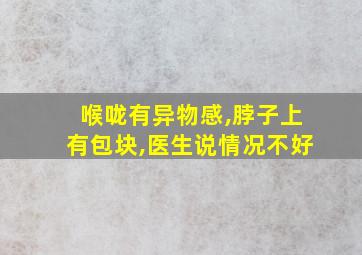 喉咙有异物感,脖子上有包块,医生说情况不好